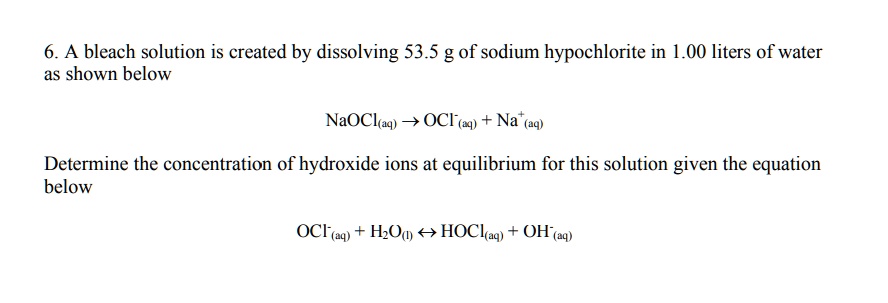 6. A bleach solution is created by dissolving 53.5 g of sodium hypochlorite in 1.00 liters of water as shown below

$NaOCl_{(aq)} \rightarrow OCl^-_{(aq)} + Na^+_{(aq)}$

Determine the concentration of hydroxide ions at equilibrium for this solution given the equation below

$OCl^-_{(aq)} + H_2O_{(l)} \leftrightarrow HOCl_{(aq)} + OH^-_{(aq)}$